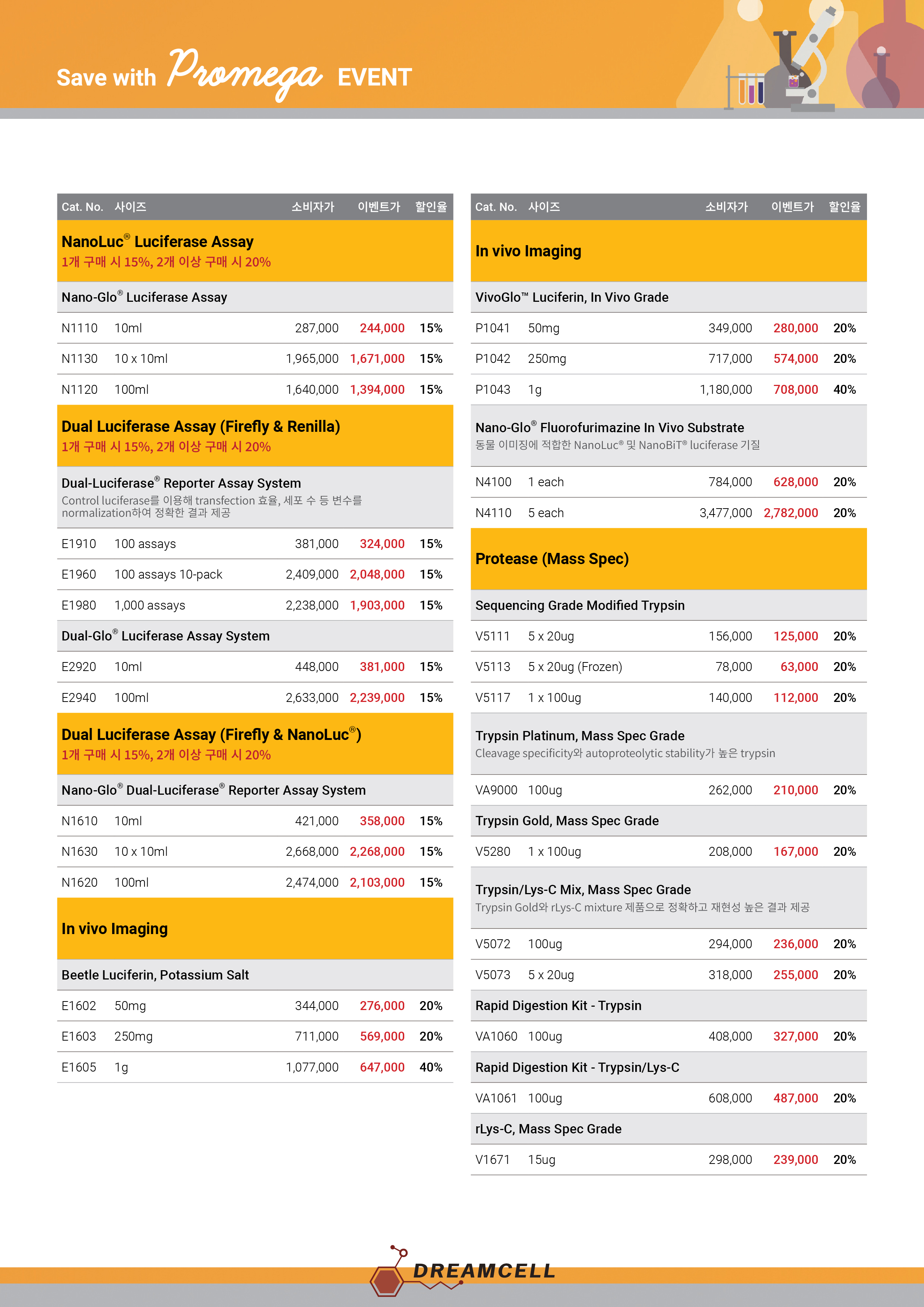 Save with Promega EVENT

| Cat. No. | 사이즈 | 소비자가 | 이벤트가 | 할인율 |
|---|---|---|---|---|
| NanoLuc® Luciferase Assay 1개 구매 시 15%, 2개 이상 구매 시 20% | | | | |
| Nano-Glo® Luciferase Assay | | | | |
| N1110 | 10ml | 287,000 | 244,000 | 15% |
| N1130 | 10 x 10ml | 1,965,000 | 1,671,000 | 15% |
| N1120 | 100ml | 1,640,000 | 1,394,000 | 15% |
| Dual Luciferase Assay (Firefly & Renilla) 1개 구매 시 15%, 2개 이상 구매 시 20% | | | | |
| Dual-Luciferase® Reporter Assay System Control luciferase를 이용해 transfection 효율, 세포 수 등 변수를 normalization하여 정확한 결과 제공 | | | | |
| E1910 | 100 assays | 381,000 | 324,000 | 15% |
| E1960 | 100 assays 10-pack | 2,409,000 | 2,048,000 | 15% |
| E1980 | 1,000 assays | 2,238,000 | 1,903,000 | 15% |
| Dual-Glo® Luciferase Assay System | | | | |
| E2920 | 10ml | 448,000 | 381,000 | 15% |
| E2940 | 100ml | 2,633,000 | 2,239,000 | 15% |
| Dual Luciferase Assay (Firefly & NanoLuc®) 1개 구매 시 15%, 2개 이상 구매 시 20% | | | | |
| Nano-Glo® Dual-Luciferase® Reporter Assay System | | | | |
| N1610 | 10ml | 421,000 | 358,000 | 15% |
| N1630 | 10 x 10ml | 2,668,000 | 2,268,000 | 15% |
| N1620 | 100ml | 2,474,000 | 2,103,000 | 15% |
| In vivo Imaging | | | | |
| Beetle Luciferin, Potassium Salt | | | | |
| E1602 | 50mg | 344,000 | 276,000 | 20% |
| E1603 | 250mg | 711,000 | 569,000 | 20% |
| E1605 | 1g | 1,077,000 | 647,000 | 40% |

| Cat. No. | 사이즈 | 소비자가 | 이벤트가 | 할인율 |
|---|---|---|---|---|
| In vivo Imaging | | | | |
| VivoGlo™ Luciferin, In Vivo Grade | | | | |
| P1041 | 50mg | 349,000 | 280,000 | 20% |
| P1042 | 250mg | 717,000 | 574,000 | 20% |
| P1043 | 1g | 1,180,000 | 708,000 | 40% |
| Nano-Glo® Fluorofurimazine In Vivo Substrate 동물 이미징에 적합한 NanoLuc® 및 NanoBiT® luciferase 기질 | | | | |
| N4100 | 1 each | 784,000 | 628,000 | 20% |
| N4110 | 5 each | 3,477,000 | 2,782,000 | 20% |
| Protease (Mass Spec) | | | | |
| Sequencing Grade Modified Trypsin | | | | |
| V5111 | 5 x 20ug | 156,000 | 125,000 | 20% |
| V5113 | 5 x 20ug (Frozen) | 78,000 | 63,000 | 20% |
| V5117 | 1 x 100ug | 140,000 | 112,000 | 20% |
| Trypsin Platinum, Mass Spec Grade Cleavage specificity와 autoproteolytic stability가 높은 trypsin | | | | |
| VA9000 | 100ug | 262,000 | 210,000 | 20% |
| Trypsin Gold, Mass Spec Grade | | | | |
| V5280 | 1 x 100ug | 208,000 | 167,000 | 20% |
| Trypsin/Lys-C Mix, Mass Spec Grade Trypsin Gold와 rLys-C mixture 제품으로 정확하고 재현성 높은 결과 제공 | | | | |
| V5072 | 100ug | 294,000 | 236,000 | 20% |
| V5073 | 5 x 20ug | 318,000 | 255,000 | 20% |
| Rapid Digestion Kit - Trypsin | | | | |
| VA1060 | 100ug | 408,000 | 327,000 | 20% |
| Rapid Digestion Kit - Trypsin/Lys-C | | | | |
| VA1061 | 100ug | 608,000 | 487,000 | 20% |
| rLys-C, Mass Spec Grade | | | | |
| V1671 | 15ug | 298,000 | 239,000 | 20% |

DREAMCELL